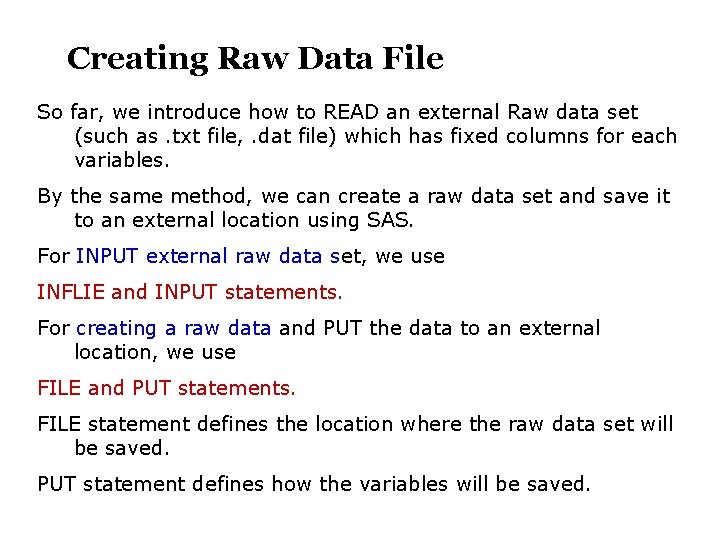 Creating Raw Data File

So far, we introduce how to READ an external Raw data set (such as .txt file, .dat file) which has fixed columns for each variables.

By the same method, we can create a raw data set and save it to an external location using SAS.

For INPUT external raw data set, we use

INFLIE and INPUT statements.

For creating a raw data and PUT the data to an external location, we use

FILE and PUT statements.

FILE statement defines the location where the raw data set will be saved.

PUT statement defines how the variables will be saved.